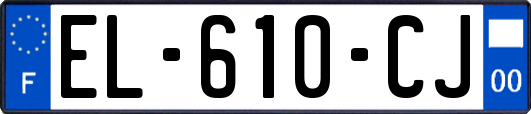 F

EL-610-CJ

00